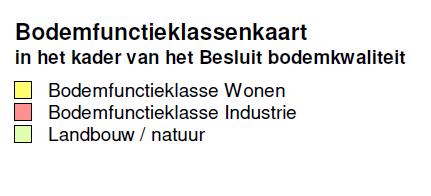 Bodemfunctieklassenkaart
in het kader van het Besluit bodemkwaliteit

Bodemfunctieklasse Wonen
Bodemfunctieklasse Industrie
Landbouw / natuur